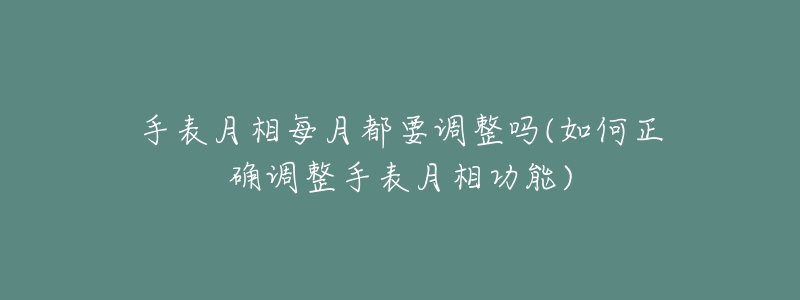 手表月相每月都要调整吗(如何正确调整手表月相功能)